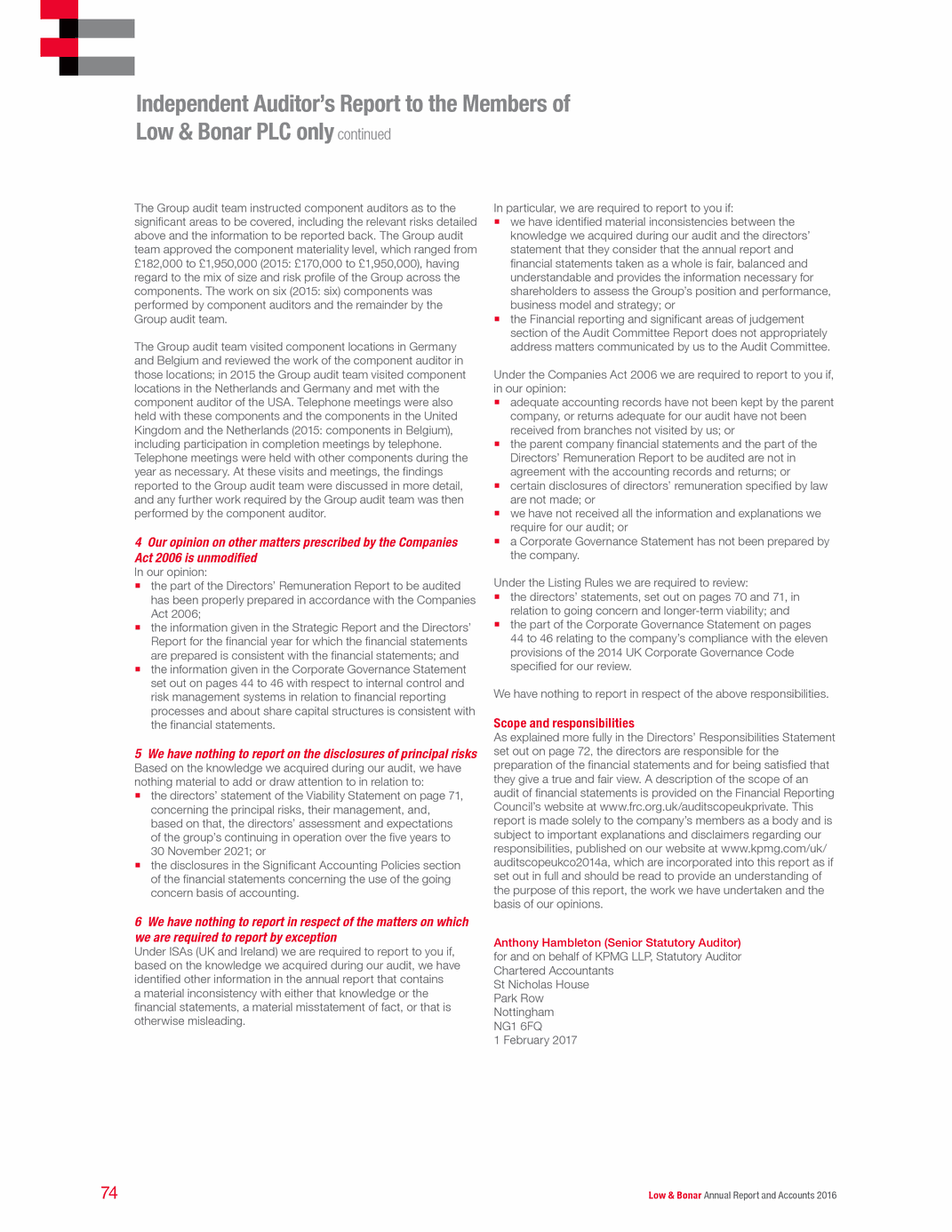 Independent Auditor's Report to the Members of Low & Bonar PLC only continued

The Group audit team instructed component auditors as to the significant areas to be covered, including the relevant risks detailed above and the information to be reported back. The Group audit team approved the component materiality level, which ranged from £182,000 to £1,950,000 (2015: £170,000 to £1,950,000), having regard to the mix of size and risk profile of the Group across the components. The work on six (2015: six) components was performed by component auditors and the remainder by the Group audit team.

The Group audit team visited component locations in Germany and Belgium and reviewed the work of the component auditor in those locations; in 2015 the Group audit team visited component locations in the Netherlands and Germany and met with the component auditor of the USA. Telephone meetings were also held with these components and the components in the United Kingdom and the Netherlands (2015: components in Belgium), including participation in completion meetings by telephone. Telephone meetings were held with other components during the year as necessary. At these visits and meetings, the findings reported to the Group audit team were discussed in more detail, and any further work required by the Group audit team was then performed by the component auditor.

4 Our opinion on other matters prescribed by the Companies Act 2006 is unmodified
In our opinion:
▪ the part of the Directors' Remuneration Report to be audited has been properly prepared in accordance with the Companies Act 2006;
▪ the information given in the Strategic Report and the Directors' Report for the financial year for which the financial statements are prepared is consistent with the financial statements; and
▪ the information given in the Corporate Governance Statement set out on pages 44 to 46 with respect to internal control and risk management systems in relation to financial reporting processes and about share capital structures is consistent with the financial statements.

5 We have nothing to report on the disclosures of principal risks
Based on the knowledge we acquired during our audit, we have nothing material to add or draw attention to in relation to:
▪ the directors' statement of the Viability Statement on page 71, concerning the principal risks, their management, and, based on that, the directors' assessment and expectations of the group's continuing in operation over the five years to 30 November 2021; or
▪ the disclosures in the Significant Accounting Policies section of the financial statements concerning the use of the going concern basis of accounting.

6 We have nothing to report in respect of the matters on which we are required to report by exception
Under ISAs (UK and Ireland) we are required to report to you if, based on the knowledge we acquired during our audit, we have identified other information in the annual report that contains a material inconsistency with either that knowledge or the financial statements, a material misstatement of fact, or that is otherwise misleading.

In particular, we are required to report to you if:
▪ we have identified material inconsistencies between the knowledge we acquired during our audit and the directors' statement that they consider that the annual report and financial statements taken as a whole is fair, balanced and understandable and provides the information necessary for shareholders to assess the Group's position and performance, business model and strategy; or
▪ the Financial reporting and significant areas of judgement section of the Audit Committee Report does not appropriately address matters communicated by us to the Audit Committee.

Under the Companies Act 2006 we are required to report to you if, in our opinion:
▪ adequate accounting records have not been kept by the parent company, or returns adequate for our audit have not been received from branches not visited by us; or
▪ the parent company financial statements and the part of the Directors' Remuneration Report to be audited are not in agreement with the accounting records and returns; or
▪ certain disclosures of directors' remuneration specified by law are not made; or
▪ we have not received all the information and explanations we require for our audit; or
▪ a Corporate Governance Statement has not been prepared by the company.

Under the Listing Rules we are required to review:
▪ the directors' statements, set out on pages 70 and 71, in relation to going concern and longer-term viability; and
▪ the part of the Corporate Governance Statement on pages 44 to 46 relating to the company's compliance with the eleven provisions of the 2014 UK Corporate Governance Code specified for our review.

We have nothing to report in respect of the above responsibilities.

Scope and responsibilities
As explained more fully in the Directors' Responsibilities Statement set out on page 72, the directors are responsible for the preparation of the financial statements and for being satisfied that they give a true and fair view. A description of the scope of an audit of financial statements is provided on the Financial Reporting Council's website at www.frc.org.uk/auditscopeukprivate. This report is made solely to the company's members as a body and is subject to important explanations and disclaimers regarding our responsibilities, published on our website at www.kpmg.com/uk/auditscopeukco2014a, which are incorporated into this report as if set out in full and should be read to provide an understanding of the purpose of this report, the work we have undertaken and the basis of our opinions.

Anthony Hambleton (Senior Statutory Auditor)
for and on behalf of KPMG LLP, Statutory Auditor
Chartered Accountants
St Nicholas House
Park Row
Nottingham
NG1 6FQ
1 February 2017

74

Low & Bonar Annual Report and Accounts 2016